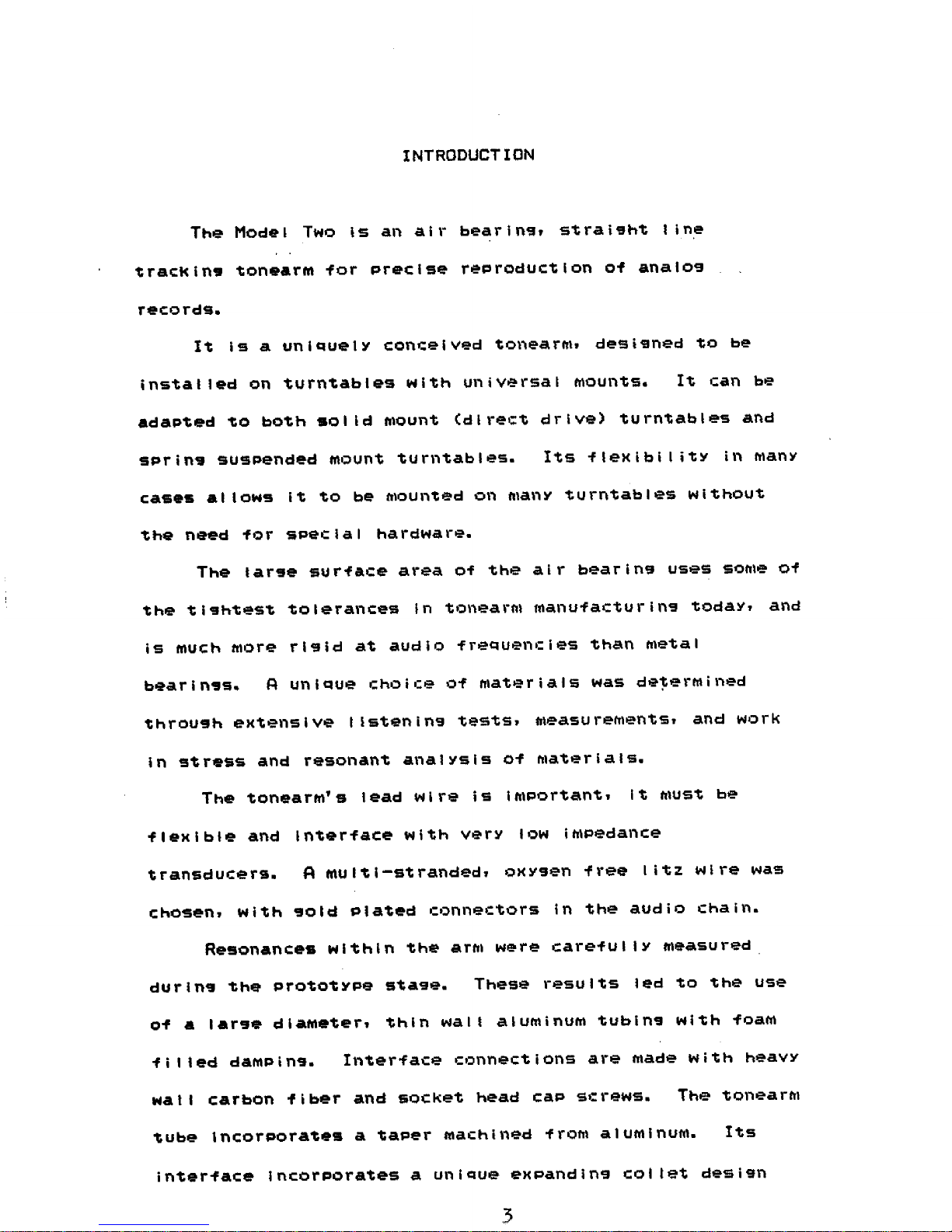 INTRODUCTION

The Model Two is an air bearing, straight line tracking tonearm for precise reproduction of analog records.

It is a uniquely conceived tonearm, designed to be installed on turntables with universal mounts. It can be adapted to both solid mount (direct drive) turntables and spring suspended mount turntables. Its flexibility in many cases allows it to be mounted on many turntables without the need for special hardware.

The large surface area of the air bearing uses some of the tightest tolerances in tonearm manufacturing today, and is much more rigid at audio frequencies than metal bearings. A unique choice of materials was determined through extensive listening tests, measurements, and work in stress and resonant analysis of materials.

The tonearm's lead wire is important, it must be flexible and interface with very low impedance transducers. A multi-stranded, oxygen free litz wire was chosen, with gold plated connectors in the audio chain.

Resonances within the arm were carefully measured during the prototype stage. These results led to the use of a large diameter, thin wall aluminum tubing with foam filled damping. Interface connections are made with heavy wall carbon fiber and socket head cap screws. The tonearm tube incorporates a taper machined from aluminum. Its interface incorporates a unique expanding collet design

3